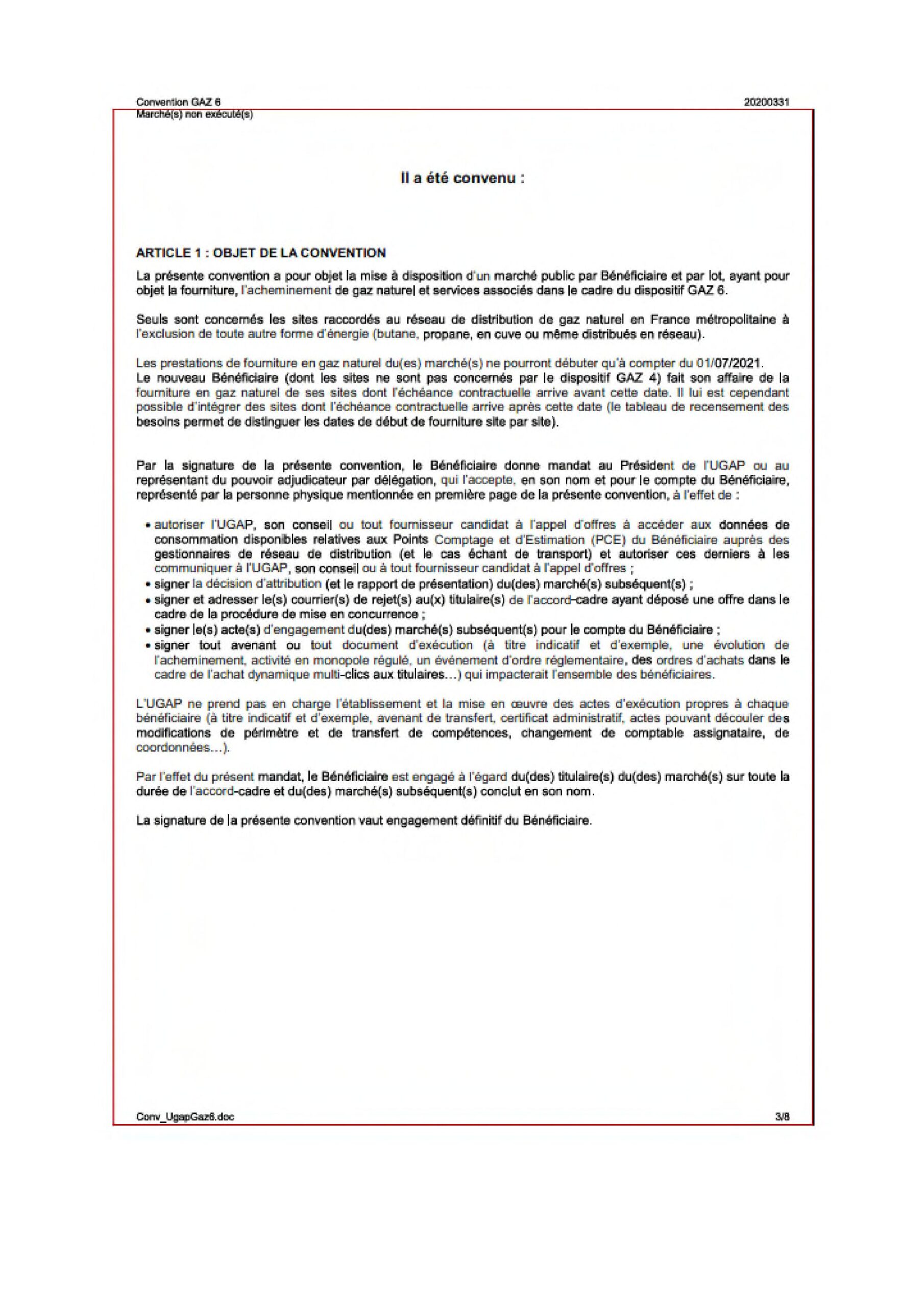 Convention GAZ 6
Marché(s) non exécuté(s)

20200331

Il a été convenu :

ARTICLE 1 : OBJET DE LA CONVENTION

La présente convention a pour objet la mise à disposition d'un marché public par Bénéficiaire et par lot, ayant pour objet la fourniture, l'acheminement de gaz naturel et services associés dans le cadre du dispositif GAZ 6.

Seuls sont concernés les sites raccordés au réseau de distribution de gaz naturel en France métropolitaine à l'exclusion de toute autre forme d'énergie (butane, propane, en cuve ou même distribués en réseau).

Les prestations de fourniture en gaz naturel du(es) marché(s) ne pourront débuter qu'à compter du 01/07/2021.
Le nouveau Bénéficiaire (dont les sites ne sont pas concernés par le dispositif GAZ 4) fait son affaire de la fourniture en gaz naturel de ses sites dont l'échéance contractuelle arrive avant cette date. Il lui est cependant possible d'intégrer des sites dont l'échéance contractuelle arrive après cette date (le tableau de recensement des besoins permet de distinguer les dates de début de fourniture site par site).

Par la signature de la présente convention, le Bénéficiaire donne mandat au Président de l'UGAP ou au représentant du pouvoir adjudicateur par délégation, qui l'accepte, en son nom et pour le compte du Bénéficiaire, représenté par la personne physique mentionnée en première page de la présente convention, à l'effet de :

• autoriser l'UGAP, son conseil ou tout fournisseur candidat à l'appel d'offres à accéder aux données de consommation disponibles relatives aux Points Comptage et d'Estimation (PCE) du Bénéficiaire auprès des gestionnaires de réseau de distribution (et le cas échant de transport) et autoriser ces derniers à les communiquer à l'UGAP, son conseil ou à tout fournisseur candidat à l'appel d'offres ;
• signer la décision d'attribution (et le rapport de présentation) du(des) marché(s) subséquent(s) ;
• signer et adresser le(s) courrier(s) de rejet(s) au(x) titulaire(s) de l'accord-cadre ayant déposé une offre dans le cadre de la procédure de mise en concurrence ;
• signer le(s) acte(s) d'engagement du(des) marché(s) subséquent(s) pour le compte du Bénéficiaire ;
• signer tout avenant ou tout document d'exécution (à titre indicatif et d'exemple, une évolution de l'acheminement, activité en monopole régulé, un événement d'ordre réglementaire, des ordres d'achats dans le cadre de l'achat dynamique multi-clics aux titulaires…) qui impacterait l'ensemble des bénéficiaires.

L'UGAP ne prend pas en charge l'établissement et la mise en œuvre des actes d'exécution propres à chaque bénéficiaire (à titre indicatif et d'exemple, avenant de transfert, certificat administratif, actes pouvant découler des modifications de périmètre et de transfert de compétences, changement de comptable assignataire, de coordonnées…).

Par l'effet du présent mandat, le Bénéficiaire est engagé à l'égard du(des) titulaire(s) du(des) marché(s) sur toute la durée de l'accord-cadre et du(des) marché(s) subséquent(s) conclut en son nom.

La signature de la présente convention vaut engagement définitif du Bénéficiaire.

Conv_UgapGaz6.doc

3/8